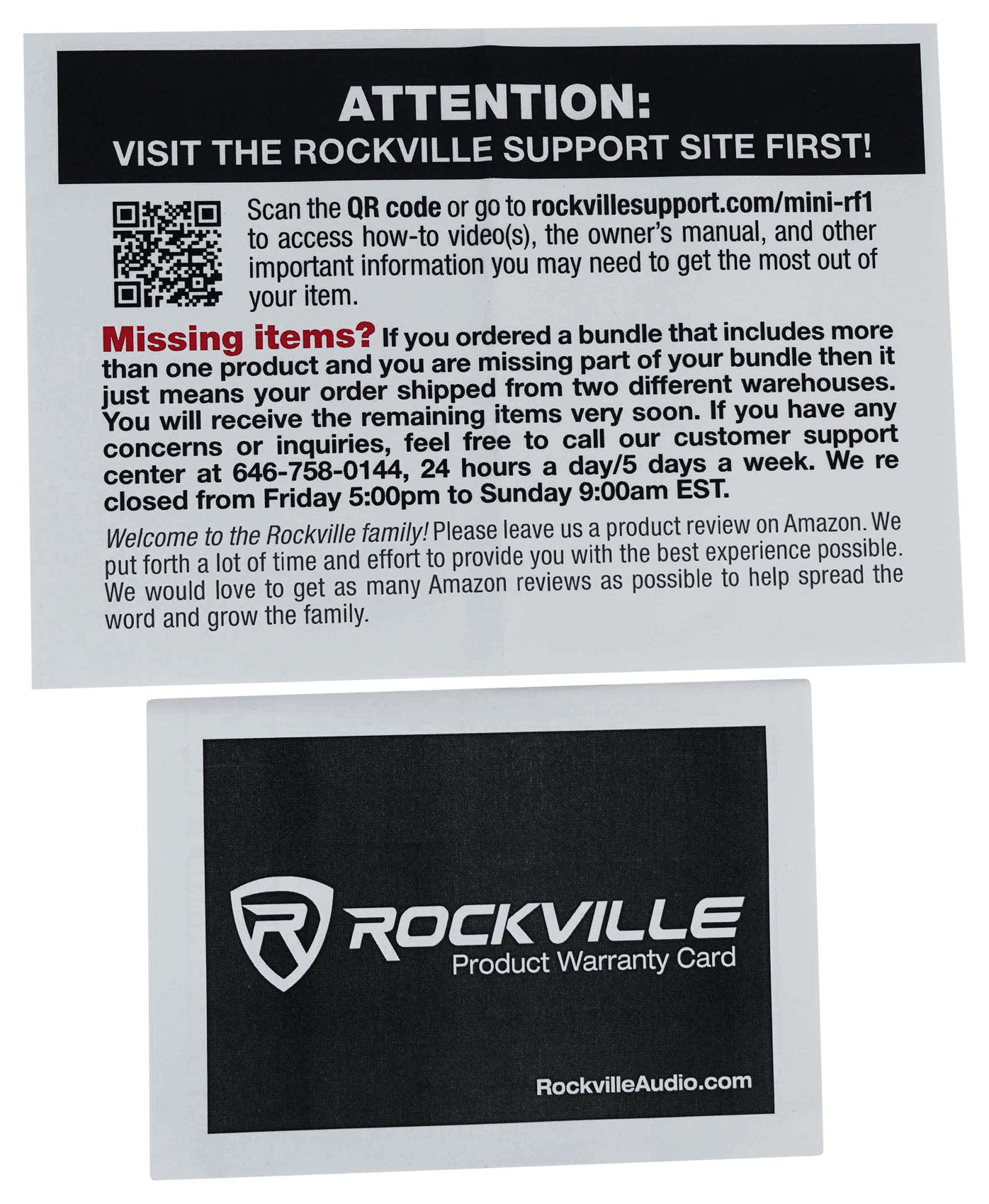 ATTENTION:
VISIT THE ROCKVILLE SUPPORT SITE FIRST!

Scan the QR code or go to rockvillesupport.com/mini-rf1 to access how-to video(s), the owner's manual, and other important information you may need to get the most out of your item.

Missing items? If you ordered a bundle that includes more than one product and you are missing part of your bundle then it just means your order shipped from two different warehouses. You will receive the remaining items very soon. If you have any concerns or inquiries, feel free to call our customer support center at 646-758-0144, 24 hours a day/5 days a week. We re closed from Friday 5:00pm to Sunday 9:00am EST.

Welcome to the Rockville family! Please leave us a product review on Amazon. We put forth a lot of time and effort to provide you with the best experience possible. We would love to get as many Amazon reviews as possible to help spread the word and grow the family.

ROCKVILLE
Product Warranty Card

RockvilleAudio.com